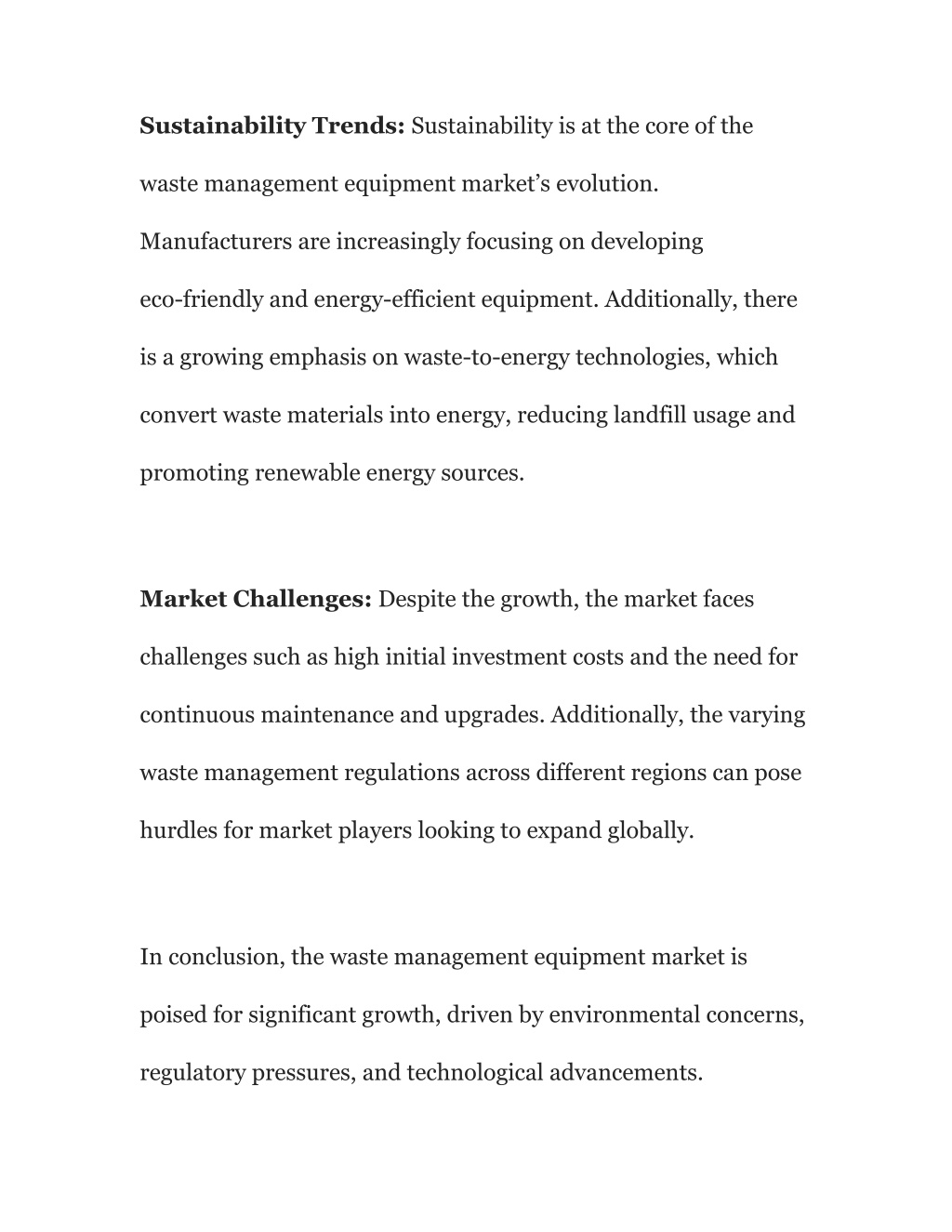 Sustainability Trends: Sustainability is at the core of the waste management equipment market’s evolution. Manufacturers are increasingly focusing on developing eco-friendly and energy-efficient equipment. Additionally, there is a growing emphasis on waste-to-energy technologies, which convert waste materials into energy, reducing landfill usage and promoting renewable energy sources.

Market Challenges: Despite the growth, the market faces challenges such as high initial investment costs and the need for continuous maintenance and upgrades. Additionally, the varying waste management regulations across different regions can pose hurdles for market players looking to expand globally.

In conclusion, the waste management equipment market is poised for significant growth, driven by environmental concerns, regulatory pressures, and technological advancements.